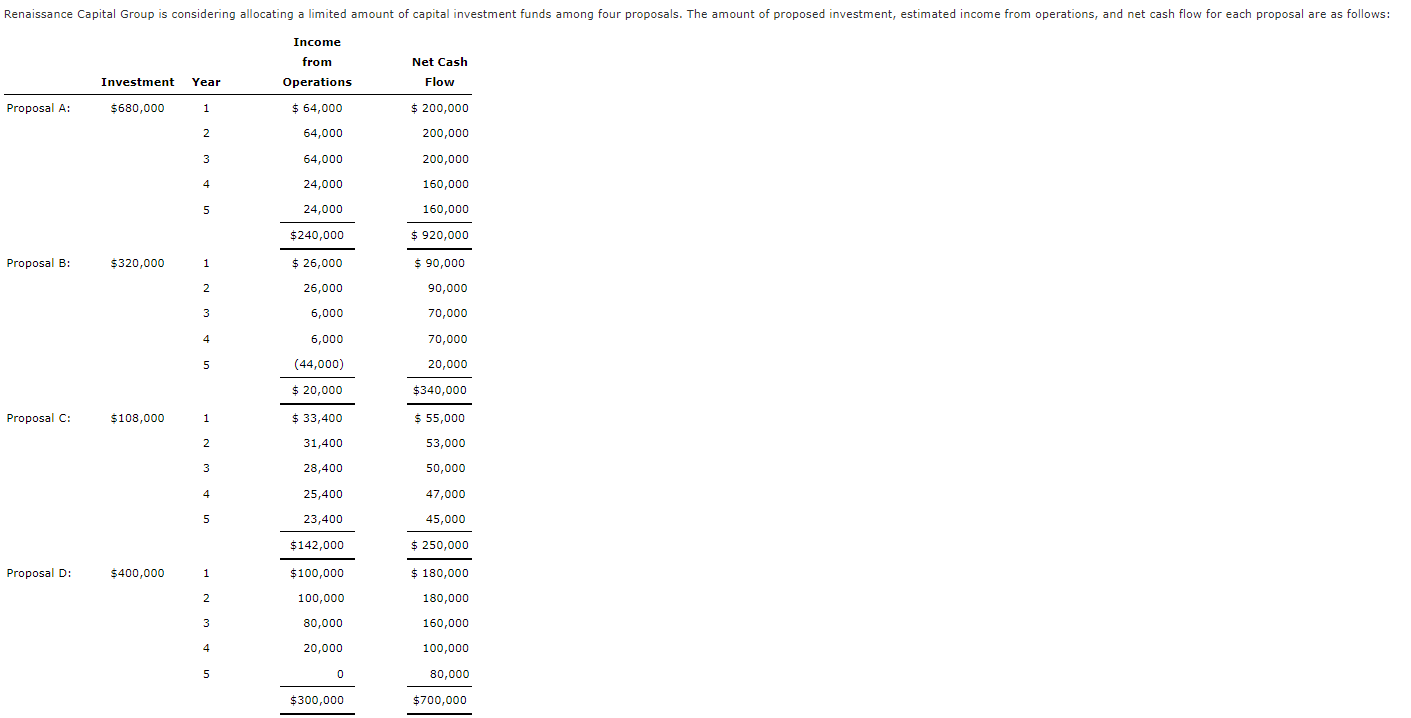 Renaissance Capital Group is considering allocating a limited amount of capital investment funds among four proposals. The amount of proposed investment, estimated income from operations, and net cash flow for each proposal are as follows:

| | Investment | Year | Income from Operations | Net Cash Flow |
|---|---|---|---|---|
| Proposal A: | \$680,000 | 1 | \$ 64,000 | \$ 200,000 |
| | | 2 | 64,000 | 200,000 |
| | | 3 | 64,000 | 200,000 |
| | | 4 | 24,000 | 160,000 |
| | | 5 | 24,000 | 160,000 |
| | | | \$240,000 | \$ 920,000 |
| Proposal B: | \$320,000 | 1 | \$ 26,000 | \$ 90,000 |
| | | 2 | 26,000 | 90,000 |
| | | 3 | 6,000 | 70,000 |
| | | 4 | 6,000 | 70,000 |
| | | 5 | (44,000) | 20,000 |
| | | | \$ 20,000 | \$340,000 |
| Proposal C: | \$108,000 | 1 | \$ 33,400 | \$ 55,000 |
| | | 2 | 31,400 | 53,000 |
| | | 3 | 28,400 | 50,000 |
| | | 4 | 25,400 | 47,000 |
| | | 5 | 23,400 | 45,000 |
| | | | \$142,000 | \$ 250,000 |
| Proposal D: | \$400,000 | 1 | \$100,000 | \$ 180,000 |
| | | 2 | 100,000 | 180,000 |
| | | 3 | 80,000 | 160,000 |
| | | 4 | 20,000 | 100,000 |
| | | 5 | 0 | 80,000 |
| | | | \$300,000 | \$700,000 |